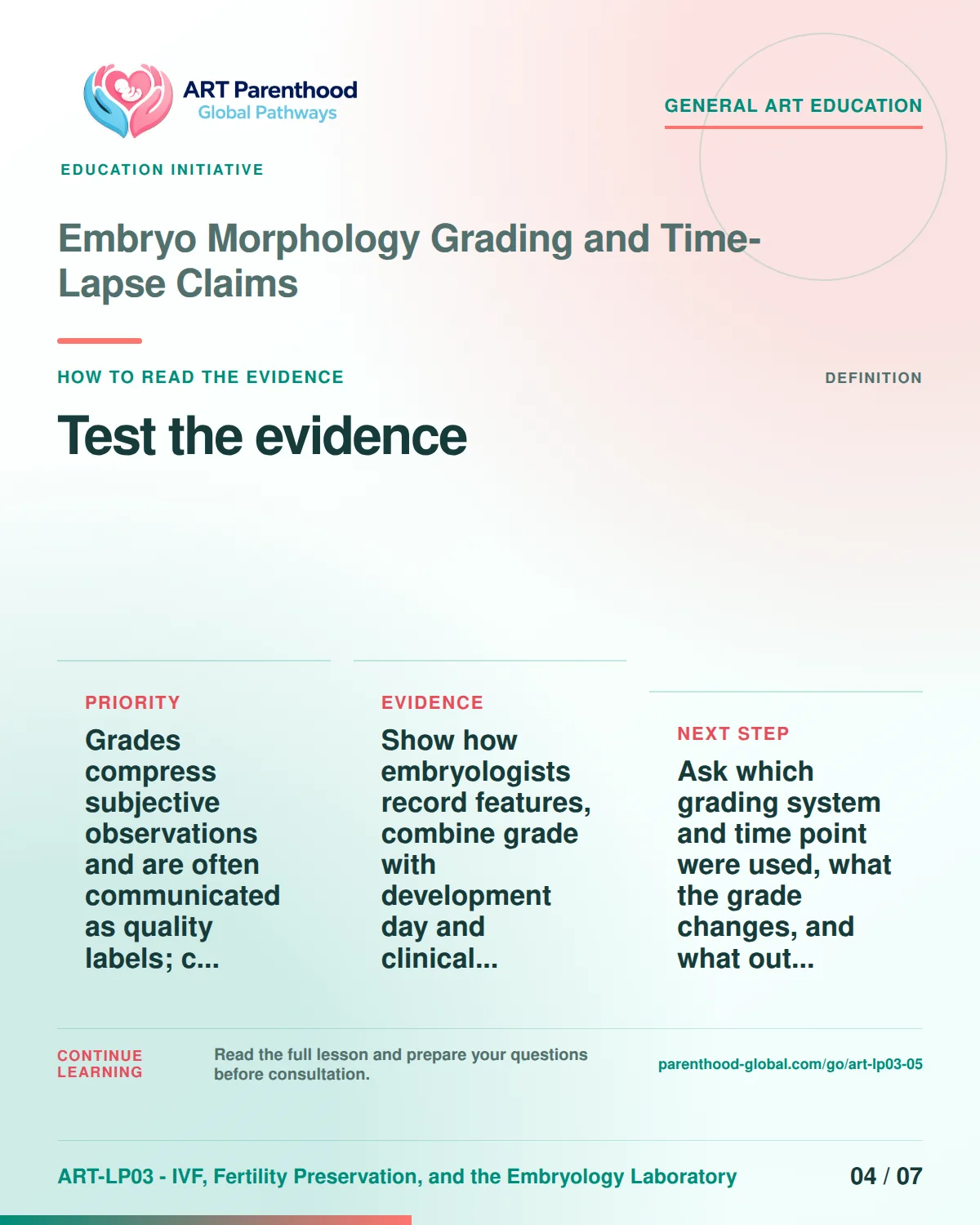 ART Parenthood
Global Pathways

GENERAL ART EDUCATION

EDUCATION INITIATIVE

Embryo Morphology Grading and Time-Lapse Claims

HOW TO READ THE EVIDENCE

DEFINITION

Test the evidence

PRIORITY

Grades compress subjective observations and are often communicated as quality labels; c...

EVIDENCE

Show how embryologists record features, combine grade with development day and clinical...

NEXT STEP

Ask which grading system and time point were used, what the grade changes, and what out...

CONTINUE LEARNING

Read the full lesson and prepare your questions before consultation.

parenthood-global.com/go/art-lp03-05

ART-LP03 - IVF, Fertility Preservation, and the Embryology Laboratory

04 / 07